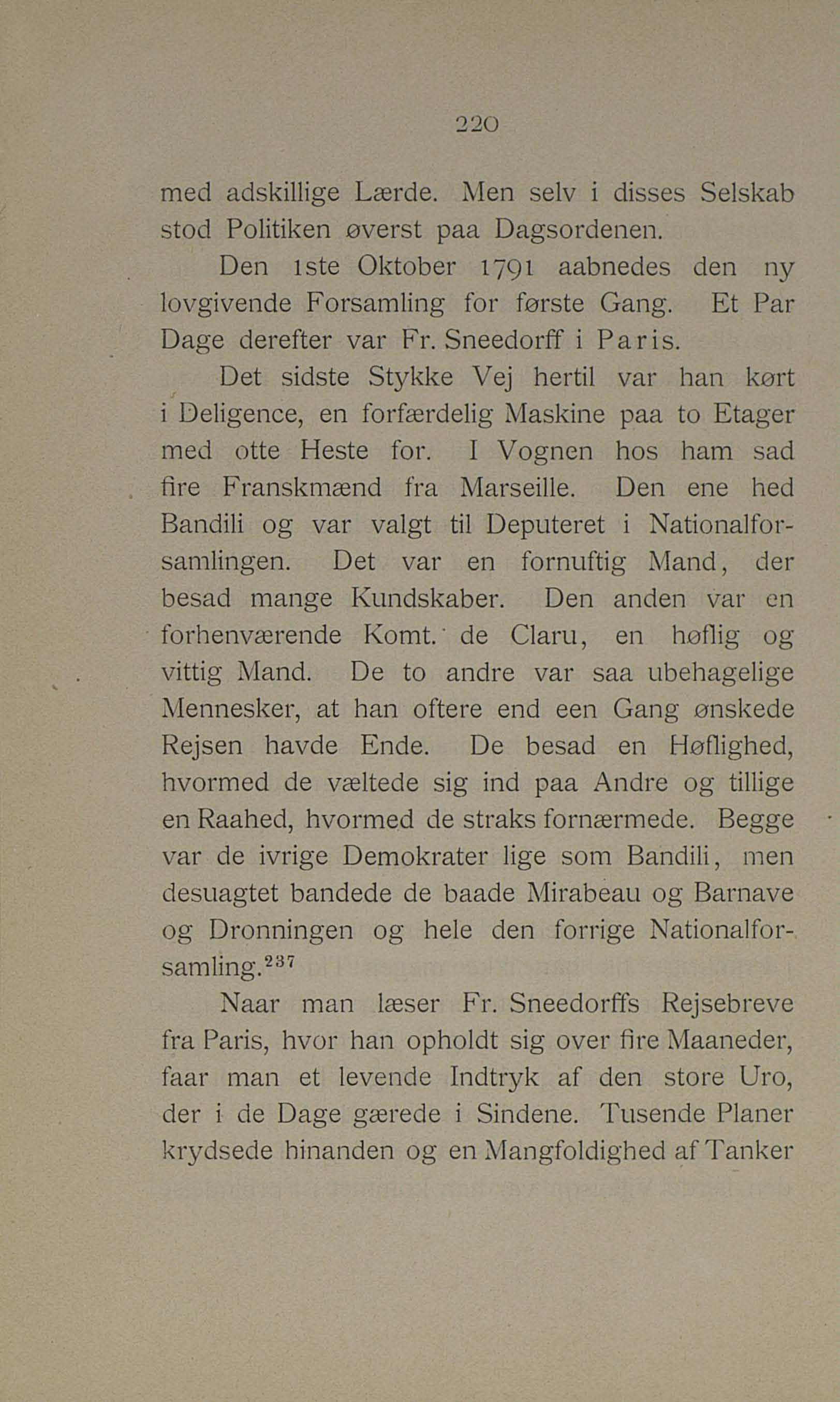 220

med adskillige Lærde. Men selv i disses Selskab stod Politiken øverst paa Dagsordenen.

Den 1ste Oktober 1791 aabnedes den ny lovgivende Forsamling for første Gang. Et Par Dage derefter var Fr. Sneedorff i Paris.

Det sidste Stykke Vej hertil var han kørt i Deligence, en forfærdelig Maskine paa to Etager med otte Heste for. I Vognen hos ham sad fire Franskmænd fra Marseille. Den ene hed Bandili og var valgt til Deputeret i Nationalforsamlingen. Det var en fornuftig Mand, der besad mange Kundskaber. Den anden var en forhenværende Komt. de Claru, en høflig og vittig Mand. De to andre var saa ubehagelige Mennesker, at han oftere end een Gang ønskede Rejsen havde Ende. De besad en Høflighed, hvormed de væltede sig ind paa Andre og tillige en Raahed, hvormed de straks fornærmede. Begge var de ivrige Demokrater lige som Bandili, men desuagtet bandede de baade Mirabeau og Barnave og Dronningen og hele den forrige Nationalforsamling.$^{237}$

Naar man læser Fr. Sneedorffs Rejsebreve fra Paris, hvor han opholdt sig over fire Maaneder, faar man et levende Indtryk af den store Uro, der i de Dage gærede i Sindene. Tusende Planer krydsede hinanden og en Mangfoldighed af Tanker